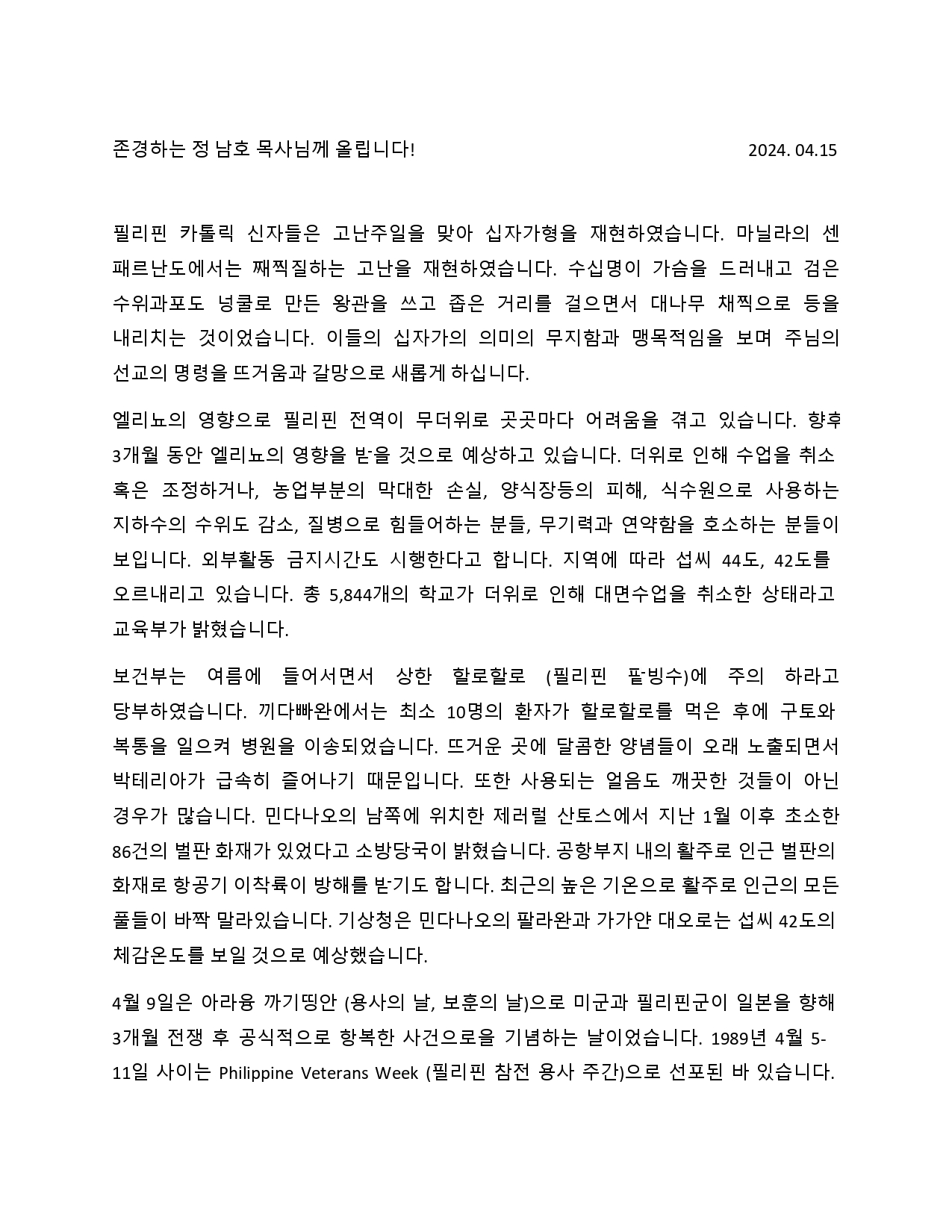 존경하는 정 남호 목사님께 올립니다! 2024. 04.15

필리핀 카톨릭 신자들은 고난주일을 맞아 십자가형을 재현하였습니다. 마닐라의 센 패르난도에서는 째찍질하는 고난을 재현하였습니다. 수십명이 가슴을 드러내고 검은 수위과포도 넝쿨로 만든 왕관을 쓰고 좁은 거리를 걸으면서 대나무 채찍으로 등을 내리치는 것이었습니다. 이들의 십자가의 의미의 무지함과 맹목적임을 보며 주님의 선교의 명령을 뜨거움과 갈망으로 새롭게 하십니다.

엘리뇨의 영향으로 필리핀 전역이 무더위로 곳곳마다 어려움을 겪고 있습니다. 향후 3개월 동안 엘리뇨의 영향을 받을 것으로 예상하고 있습니다. 더위로 인해 수업을 취소 혹은 조정하거나, 농업부분의 막대한 손실, 양식장등의 피해, 식수원으로 사용하는 지하수의 수위도 감소, 질병으로 힘들어하는 분들, 무기력과 연약함을 호소하는 분들이 보입니다. 외부활동 금지시간도 시행한다고 합니다. 지역에 따라 섭씨 44도, 42도를 오르내리고 있습니다. 총 5,844개의 학교가 더위로 인해 대면수업을 취소한 상태라고 교육부가 밝혔습니다.

보건부는 여름에 들어서면서 상한 할로할로 (필리핀 팥빙수)에 주의 하라고 당부하였습니다. 끼다빠완에서는 최소 10명의 환자가 할로할로를 먹은 후에 구토와 복통을 일으켜 병원을 이송되었습니다. 뜨거운 곳에 달콤한 양념들이 오래 노출되면서 박테리아가 급속히 즐어나기 때문입니다. 또한 사용되는 얼음도 깨끗한 것들이 아닌 경우가 많습니다. 민다나오의 남쪽에 위치한 제러럴 산토스에서 지난 1월 이후 초소한 86건의 벌판 화재가 있었다고 소방당국이 밝혔습니다. 공항부지 내의 활주로 인근 벌판의 화재로 항공기 이착륙이 방해를 받기도 합니다. 최근의 높은 기온으로 활주로 인근의 모든 풀들이 바짝 말라있습니다. 기상청은 민다나오의 팔라완과 가가얀 대오로는 섭씨 42도의 체감온도를 보일 것으로 예상했습니다.

4월 9일은 아라융 까기띵안 (용사의 날, 보훈의 날)으로 미군과 필리핀군이 일본을 향해 3개월 전쟁 후 공식적으로 항복한 사건으로을 기념하는 날이었습니다. 1989년 4월 5-11일 사이는 Philippine Veterans Week (필리핀 참전 용사 주간)으로 선포된 바 있습니다.